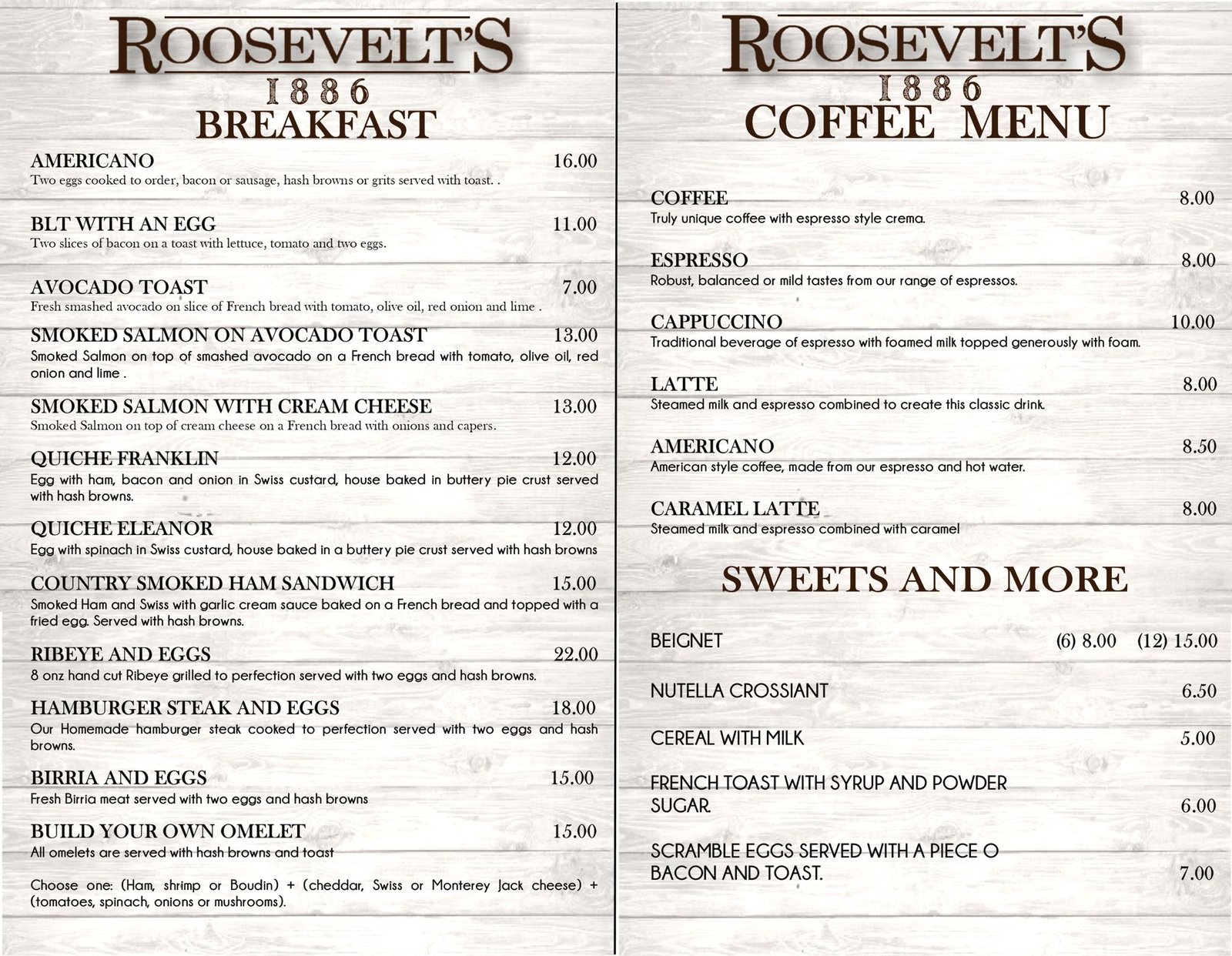 ROOSEVELT'S
1886
BREAKFAST

AMERICANO 16.00
Two eggs cooked to order, bacon or sausage, hash browns or grits served with toast. .

BLT WITH AN EGG 11.00
Two slices of bacon on a toast with lettuce, tomato and two eggs.

AVOCADO TOAST 7.00
Fresh smashed avocado on slice of French bread with tomato, olive oil, red onion and lime .

SMOKED SALMON ON AVOCADO TOAST 13.00
Smoked Salmon on top of smashed avocado on a French bread with tomato, olive oil, red onion and lime .

SMOKED SALMON WITH CREAM CHEESE 13.00
Smoked Salmon on top of cream cheese on a French bread with onions and capers.

QUICHE FRANKLIN 12.00
Egg with ham, bacon and onion in Swiss custard, house baked in buttery pie crust served with hash browns.

QUICHE ELEANOR 12.00
Egg with spinach in Swiss custard, house baked in a buttery pie crust served with hash browns

COUNTRY SMOKED HAM SANDWICH 15.00
Smoked Ham and Swiss with garlic cream sauce baked on a French bread and topped with a fried egg. Served with hash browns.

RIBEYE AND EGGS 22.00
8 onz hand cut Ribeye grilled to perfection served with two eggs and hash browns.

HAMBURGER STEAK AND EGGS 18.00
Our Homemade hamburger steak cooked to perfection served with two eggs and hash browns.

BIRRIA AND EGGS 15.00
Fresh Birria meat served with two eggs and hash browns

BUILD YOUR OWN OMELET 15.00
All omelets are served with hash browns and toast

Choose one: (Ham, shrimp or Boudin) + (cheddar, Swiss or Monterey Jack cheese) + (tomatoes, spinach, onions or mushrooms).

ROOSEVELT'S
1886
COFFEE MENU

COFFEE 8.00
Truly unique coffee with espresso style crema.

ESPRESSO 8.00
Robust, balanced or mild tastes from our range of espressos.

CAPPUCCINO 10.00
Traditional beverage of espresso with foamed milk topped generously with foam.

LATTE 8.00
Steamed milk and espresso combined to create this classic drink.

AMERICANO 8.50
American style coffee, made from our espresso and hot water.

CARAMEL LATTE 8.00
Steamed milk and espresso combined with caramel

SWEETS AND MORE

BEIGNET (6) 8.00 (12) 15.00

NUTELLA CROSSIANT 6.50

CEREAL WITH MILK 5.00

FRENCH TOAST WITH SYRUP AND POWDER SUGAR. 6.00

SCRAMBLE EGGS SERVED WITH A PIECE O BACON AND TOAST. 7.00